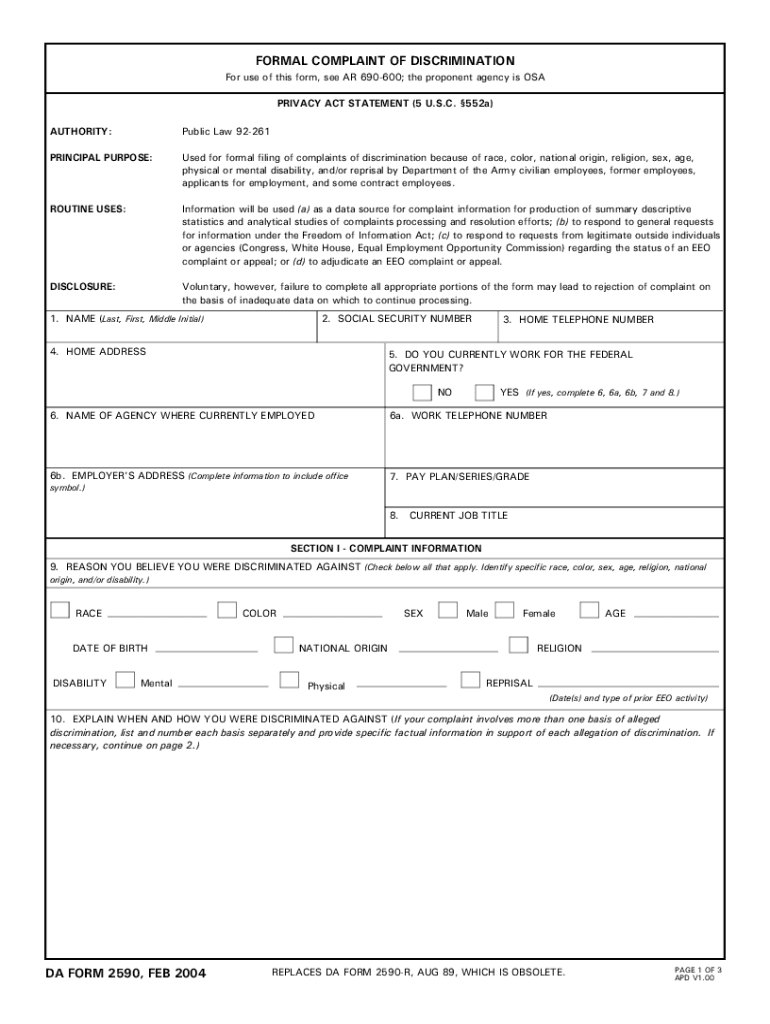 FORMAL COMPLAINT OF DISCRIMINATION

For use of this form, see AR 690-600; the proponent agency is OSA

PRIVACY ACT STATEMENT (5 U.S.C. §552a)

AUTHORITY: Public Law 92-261

PRINCIPAL PURPOSE: Used for formal filing of complaints of discrimination because of race, color, national origin, religion, sex, age, physical or mental disability, and/or reprisal by Department of the Army civilian employees, former employees, applicants for employment, and some contract employees.

ROUTINE USES: Information will be used (a) as a data source for complaint information for production of summary descriptive statistics and analytical studies of complaints processing and resolution efforts; (b) to respond to general requests for information under the Freedom of Information Act; (c) to respond to requests from legitimate outside individuals or agencies (Congress, White House, Equal Employment Opportunity Commission) regarding the status of an EEO complaint or appeal; or (d) to adjudicate an EEO complaint or appeal.

DISCLOSURE: Voluntary, however, failure to complete all appropriate portions of the form may lead to rejection of complaint on the basis of inadequate data on which to continue processing.

1. NAME (Last, First, Middle Initial)

2. SOCIAL SECURITY NUMBER

3. HOME TELEPHONE NUMBER

4. HOME ADDRESS

5. DO YOU CURRENTLY WORK FOR THE FEDERAL GOVERNMENT?

NO

YES (If yes, complete 6, 6a, 6b, 7 and 8.)

6. NAME OF AGENCY WHERE CURRENTLY EMPLOYED

6a. WORK TELEPHONE NUMBER

6b. EMPLOYER'S ADDRESS (Complete information to include office symbol.)

7. PAY PLAN/SERIES/GRADE

8. CURRENT JOB TITLE

SECTION I - COMPLAINT INFORMATION

9. REASON YOU BELIEVE YOU WERE DISCRIMINATED AGAINST (Check below all that apply. Identify specific race, color, sex, age, religion, national origin, and/or disability.)

RACE

COLOR

SEX

Male

Female

AGE

DATE OF BIRTH

NATIONAL ORIGIN

RELIGION

DISABILITY

Mental

Physical

REPRISAL

(Date(s) and type of prior EEO activity)

10. EXPLAIN WHEN AND HOW YOU WERE DISCRIMINATED AGAINST (If your complaint involves more than one basis of alleged discrimination, list and number each basis separately and provide specific factual information in support of each allegation of discrimination. If necessary, continue on page 2.)

DA FORM 2590, FEB 2004

REPLACES DA FORM 2590-R, AUG 89, WHICH IS OBSOLETE.

PAGE 1 OF 3
APD V1.00